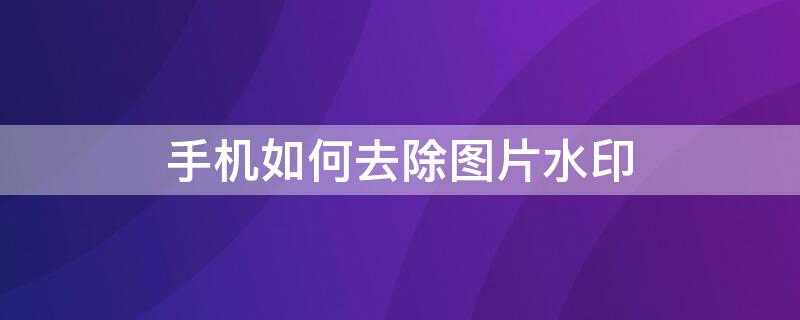 手机如何去除图片水印